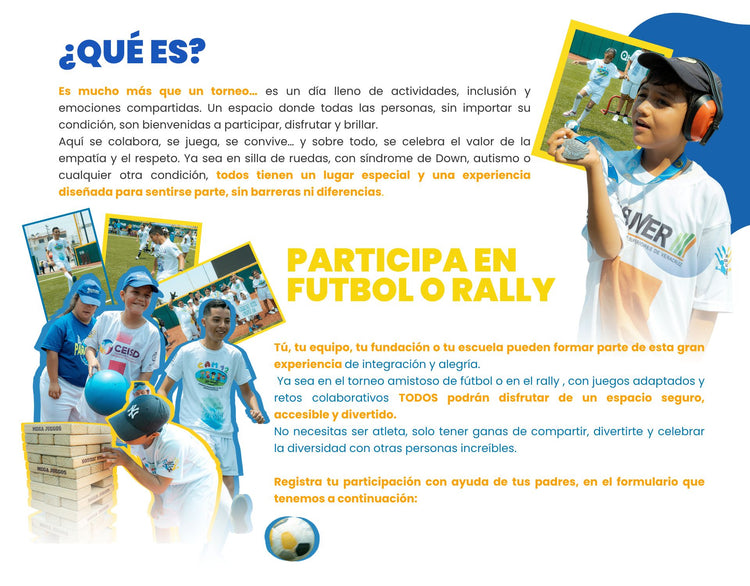 ¿QUÉ ES?

Es mucho más que un torneo... es un día lleno de actividades, inclusión y emociones compartidas. Un espacio donde todas las personas, sin importar su condición, son bienvenidas a participar, disfrutar y brillar.
Aquí se colabora, se juega, se convive... y sobre todo, se celebra el valor de la empatía y el respeto. Ya sea en silla de ruedas, con síndrome de Down, autismo o cualquier otra condición, todos tienen un lugar especial y una experiencia diseñada para sentirse parte, sin barreras ni diferencias.

PARTICIPA EN FUTBOL O RALLY

Tú, tu equipo, tu fundación o tu escuela pueden formar parte de esta gran experiencia de integración y alegría.
Ya sea en el torneo amistoso de fútbol o en el rally , con juegos adaptados y retos colaborativos TODOS podrán disfrutar de un espacio seguro, accesible y divertido.
No necesitas ser atleta, solo tener ganas de compartir, divertirte y celebrar la diversidad con otras personas increíbles.

Registra tu participación con ayuda de tus padres, en el formulario que tenemos a continuación: